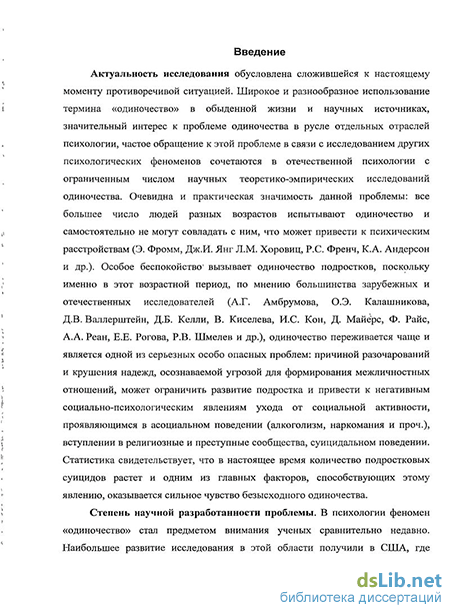 Введение

Актуальность исследования обусловлена сложившейся к настоящему моменту противоречивой ситуацией. Широкое и разнообразное использование термина «одиночество» в обыденной жизни и научных источниках, значительный интерес к проблеме одиночества в русле отдельных отраслей психологии, частое обращение к этой проблеме в связи с исследованием других психологических феноменов сочетаются в отечественной психологии с ограниченным числом научных теоретико-эмпирических исследований одиночества. Очевидна и практическая значимость данной проблемы: все большее число людей разных возрастов испытывают одиночество и самостоятельно не могут совладать с ним, что может привести к психическим расстройствам (Э. Фромм, Дж.И. Янг Л.М. Хоровиц, Р.С. Френч, К.А. Андерсон и др.). Особое беспокойство вызывает одиночество подростков, поскольку именно в этот возрастной период, по мнению большинства зарубежных и отечественных исследователей (А.Г. Амбрумова, О.Э. Калашникова, Д.В. Валлерштейн, Д.Б. Келли, В. Киселева, И.С. Кон, Д. Майерс, Ф. Райс, А.А. Реан, Е.Е. Рогова, Р.В. Шмелев и др.), одиночество переживается чаще и является одной из серьезных особо опасных проблем: причиной разочарований и крушения надежд, осознаваемой угрозой для формирования межличностных отношений, может ограничить развитие подростка и привести к негативным социально-психологическим явлениям ухода от социальной активности, проявляющимся в асоциальном поведении (алкоголизм, наркомания и проч.), вступлении в религиозные и преступные сообщества, суицидальном поведении. Статистика свидетельствует, что в настоящее время количество подростковых суицидов растет и одним из главных факторов, способствующих этому явлению, оказывается сильное чувство безысходного одиночества.

Степень научной разработанности проблемы. В психологии феномен «одиночество» стал предметом внимания ученых сравнительно недавно. Наибольшее развитие исследования в этой области получили в США, где

dsLib.net
библиотека диссертаций